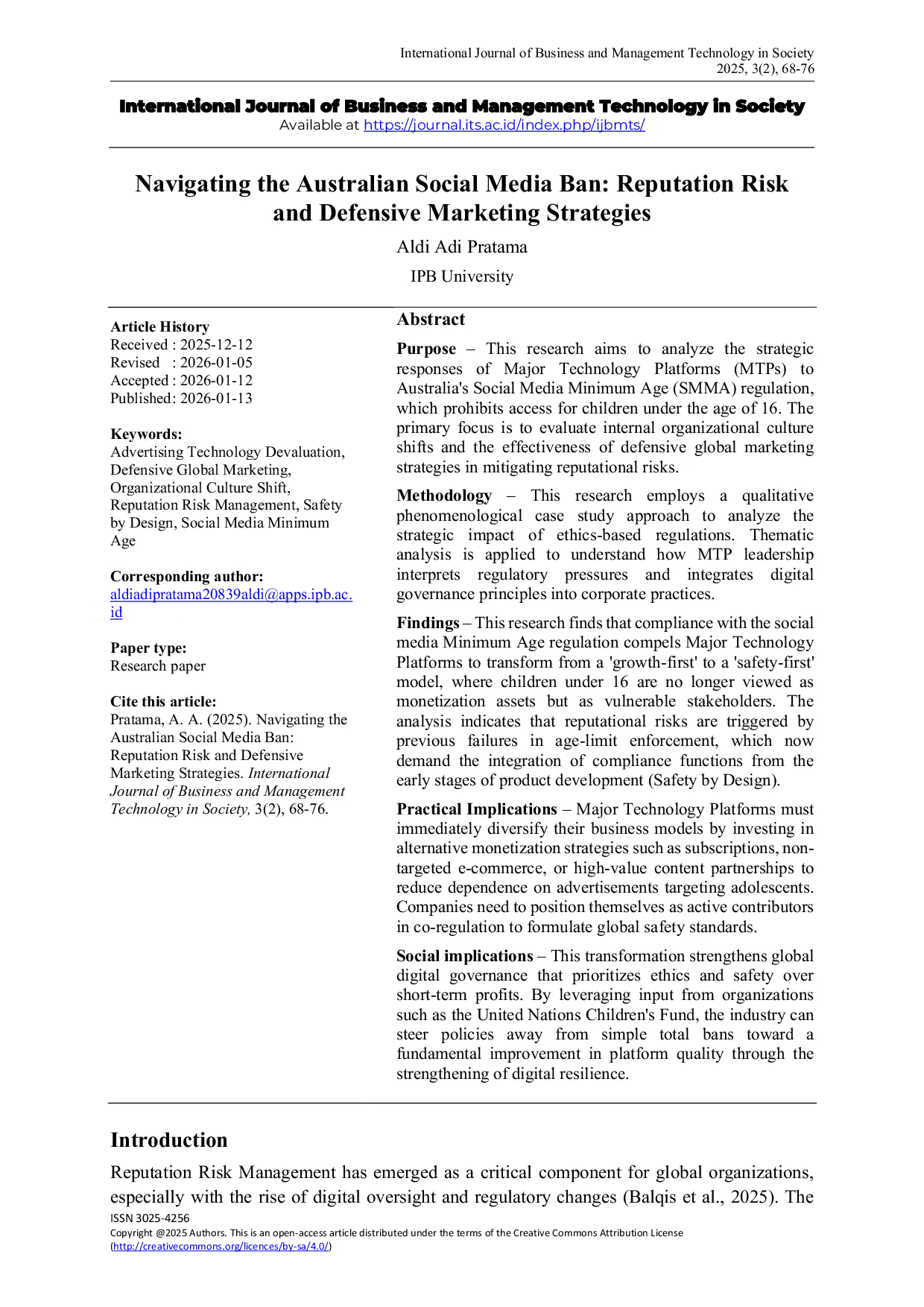 International Journal of Business and Management Technology in Society
2025, 3(2), 68-76

International Journal of Business and Management Technology in Society
Available at https://journal.its.ac.id/index.php/ijbmts/

Navigating the Australian Social Media Ban: Reputation Risk and Defensive Marketing Strategies

Aldi Adi Pratama

IPB University

Article History
Received : 2025-12-12
Revised : 2026-01-05
Accepted : 2026-01-12
Published: 2026-01-13

Keywords:
Advertising Technology Devaluation, Defensive Global Marketing, Organizational Culture Shift, Reputation Risk Management, Safety by Design, Social Media Minimum Age

Corresponding author:
aldiadipratama20839aldi@apps.ipb.ac.id

Paper type:
Research paper

Cite this article:
Pratama, A. A. (2025). Navigating the Australian Social Media Ban: Reputation Risk and Defensive Marketing Strategies. International Journal of Business and Management Technology in Society, 3(2), 68-76.

Abstract

Purpose – This research aims to analyze the strategic responses of Major Technology Platforms (MTPs) to Australia's Social Media Minimum Age (SMMA) regulation, which prohibits access for children under the age of 16. The primary focus is to evaluate internal organizational culture shifts and the effectiveness of defensive global marketing strategies in mitigating reputational risks.

Methodology – This research employs a qualitative phenomenological case study approach to analyze the strategic impact of ethics-based regulations. Thematic analysis is applied to understand how MTP leadership interprets regulatory pressures and integrates digital governance principles into corporate practices.

Findings – This research finds that compliance with the social media Minimum Age regulation compels Major Technology Platforms to transform from a 'growth-first' to a 'safety-first' model, where children under 16 are no longer viewed as monetization assets but as vulnerable stakeholders. The analysis indicates that reputational risks are triggered by previous failures in age-limit enforcement, which now demand the integration of compliance functions from the early stages of product development (Safety by Design).

Practical Implications – Major Technology Platforms must immediately diversify their business models by investing in alternative monetization strategies such as subscriptions, non-targeted e-commerce, or high-value content partnerships to reduce dependence on advertisements targeting adolescents. Companies need to position themselves as active contributors in co-regulation to formulate global safety standards.

Social implications – This transformation strengthens global digital governance that prioritizes ethics and safety over short-term profits. By leveraging input from organizations such as the United Nations Children's Fund, the industry can steer policies away from simple total bans toward a fundamental improvement in platform quality through the strengthening of digital resilience.

Introduction

Reputation Risk Management has emerged as a critical component for global organizations, especially with the rise of digital oversight and regulatory changes (Balqis et al., 2025). The

ISSN 3025-4256
Copyright @2025 Authors. This is an open-access article distributed under the terms of the Creative Commons Attribution License (http://creativecommons.org/licences/by-sa/4.0/)